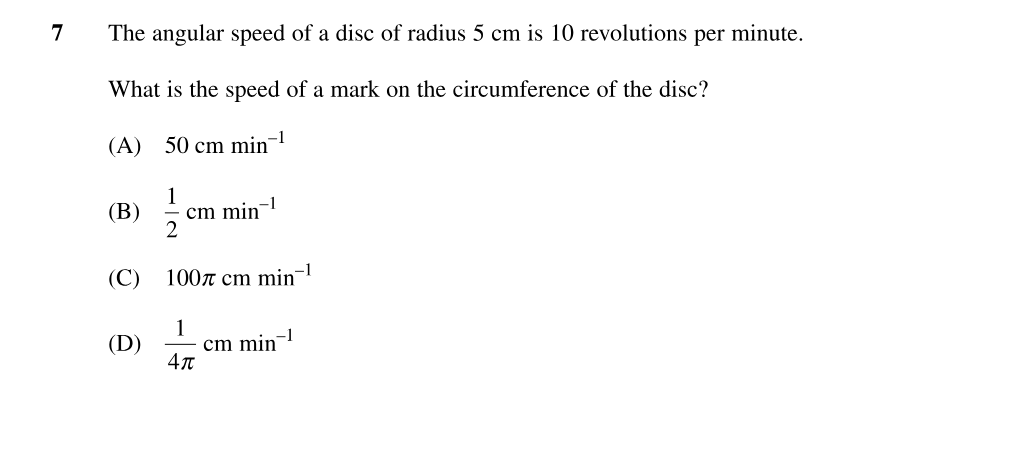 7 The angular speed of a disc of radius 5 cm is 10 revolutions per minute.

What is the speed of a mark on the circumference of the disc?

(A) $50 \text{ cm min}^{-1}$

(B) $\frac{1}{2} \text{ cm min}^{-1}$

(C) $100\pi \text{ cm min}^{-1}$

(D) $\frac{1}{4\pi} \text{ cm min}^{-1}$